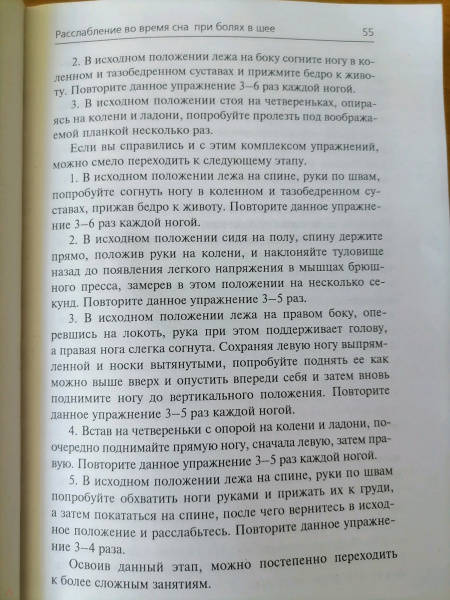 Расслабление во время сна при болях в шее 55

2. В исходном положении лежа на боку согните ногу в коленном и тазобедренном суставах и прижмите бедро к животу. Повторите данное упражнение 3–6 раз каждой ногой.

3. В исходном положении стоя на четвереньках, опираясь на колени и ладони, попробуйте пролезть под воображаемой планкой несколько раз.

Если вы справились и с этим комплексом упражнений, можно смело переходить к следующему этапу.

1. В исходном положении лежа на спине, руки по швам, попробуйте согнуть ногу в коленном и тазобедренном суставах, прижав бедро к животу. Повторите данное упражнение 3–6 раз каждой ногой.

2. В исходном положении сидя на полу, спину держите прямо, положив руки на колени, и наклоняйте туловище назад до появления легкого напряжения в мышцах брюшного пресса, замерев в этом положении на несколько секунд. Повторите данное упражнение 3–5 раз.

3. В исходном положении лежа на правом боку, оперевшись на локоть, рука при этом поддерживает голову, а правая нога слегка согнута. Сохраняя левую ногу выпрямленной и носки вытянутыми, попробуйте поднять ее как можно выше вверх и опустить впереди себя и затем вновь поднимите ногу до вертикального положения. Повторите данное упражнение 3–5 раз каждой ногой.

4. Встав на четвереньки с опорой на колени и ладони, поочередно поднимайте прямую ногу, сначала левую, затем правую. Повторите данное упражнение 3–5 раз каждой ногой.

5. В исходном положении лежа на спине, руки по швам попробуйте обхватить ноги руками и прижать их к груди, а затем покататься на спине, после чего вернитесь в исходное положение и расслабьтесь. Повторите данное упражнение 3–4 раза.

Освоив данный этап, можно постепенно переходить к более сложным занятиям.